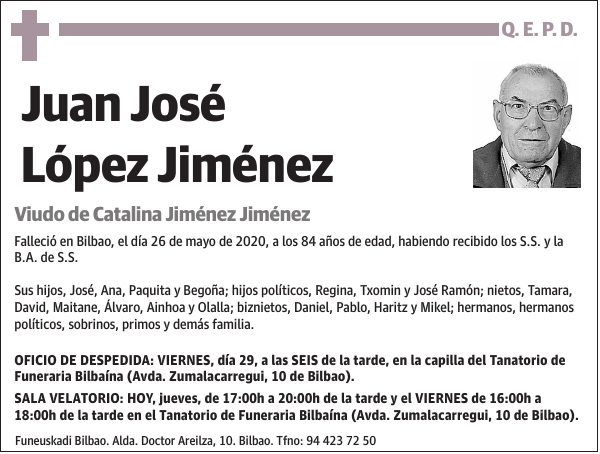 Q. E. P. D.

Juan José López Jiménez

Viudo de Catalina Jiménez Jiménez

Falleció en Bilbao, el día 26 de mayo de 2020, a los 84 años de edad, habiendo recibido los S.S. y la B.A. de S.S.

Sus hijos, José, Ana, Paquita y Begoña; hijos políticos, Regina, Txomin y José Ramón; nietos, Tamara, David, Maitane, Álvaro, Ainhoa y Olalla; biznietos, Daniel, Pablo, Haritz y Mikel; hermanos, hermanos políticos, sobrinos, primos y demás familia.

OFICIO DE DESPEDIDA: VIERNES, día 29, a las SEIS de la tarde, en la capilla del Tanatorio de Funeraria Bilbaína (Avda. Zumalacarregui, 10 de Bilbao).

SALA VELATORIO: HOY, jueves, de 17:00h a 20:00h de la tarde y el VIERNES de 16:00h a 18:00h de la tarde en el Tanatorio de Funeraria Bilbaína (Avda. Zumalacarregui, 10 de Bilbao).

Funeuskadi Bilbao. Alda. Doctor Areilza, 10. Bilbao. Tfno: 94 423 72 50